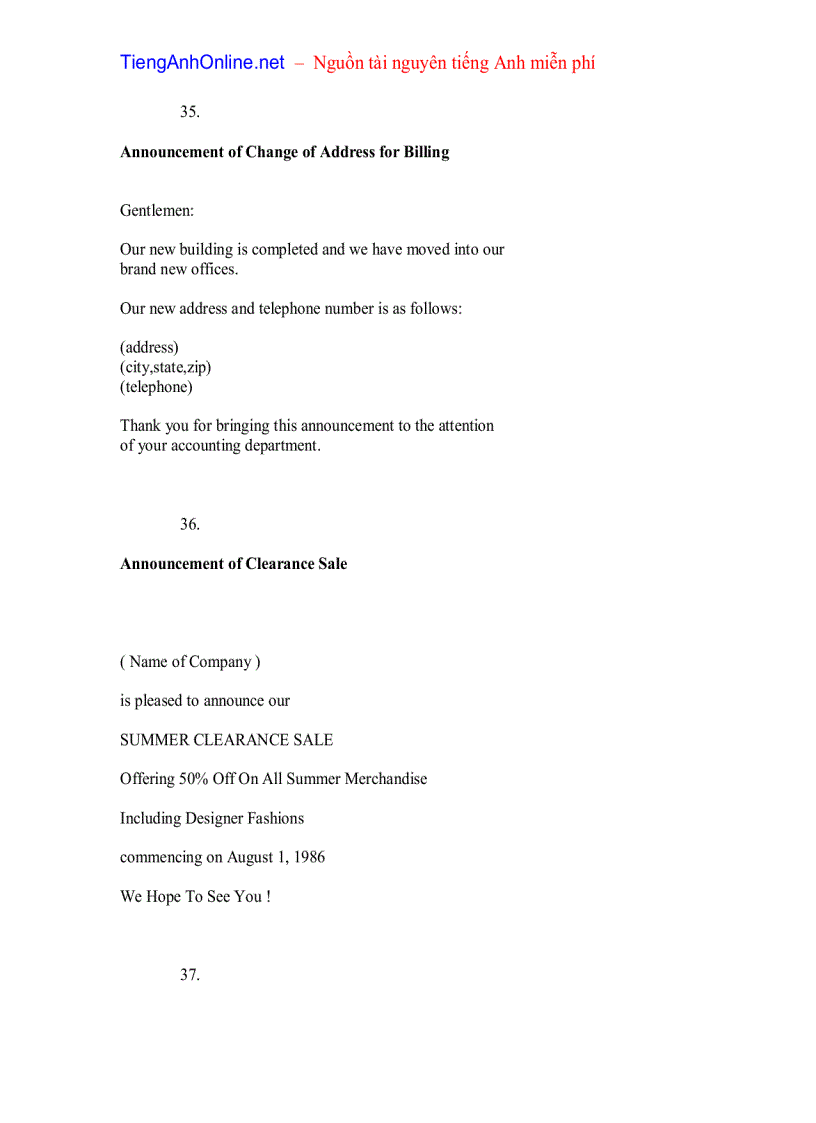 TiengAnhOnline.net – Nguồn tài nguyên tiếng Anh miễn phí

35.

Announcement of Change of Address for Billing

Gentlemen:

Our new building is completed and we have moved into our brand new offices.

Our new address and telephone number is as follows:

(address)
(city,state,zip)
(telephone)

Thank you for bringing this announcement to the attention of your accounting department.

36.

Announcement of Clearance Sale

( Name of Company )

is pleased to announce our

SUMMER CLEARANCE SALE

Offering 50% Off On All Summer Merchandise

Including Designer Fashions

commencing on August 1, 1986

We Hope To See You !

37.